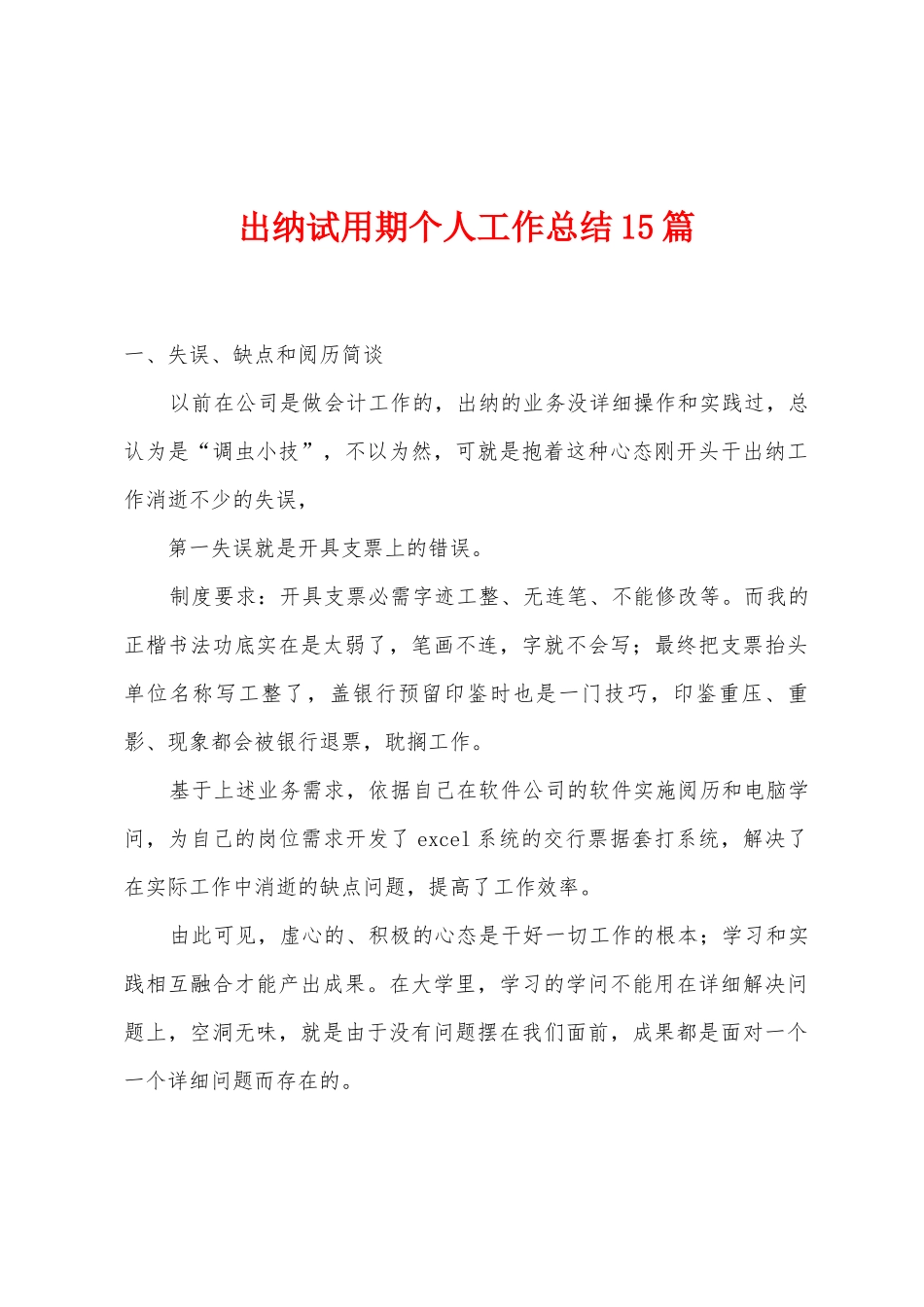 出纳试用期个人工作总结15篇

一、失误、缺点和阅历简谈

以前在公司是做会计工作的，出纳的业务没详细操作和实践过，总认为是“调虫小技”，不以为然，可就是抱着这种心态刚开头干出纳工作消逝不少的失误，

第一失误就是开具支票上的错误。

制度要求：开具支票必需字迹工整、无连笔、不能修改等。而我的正楷书法功底实在是太弱了，笔画不连，字就不会写；最终把支票抬头单位名称写工整了，盖银行预留印鉴时也是一门技巧，印鉴重压、重影、现象都会被银行退票，耽搁工作。

基于上述业务需求，依据自己在软件公司的软件实施阅历和电脑学问，为自己的岗位需求开发了excel系统的交行票据套打系统，解决了在实际工作中消逝的缺点问题，提高了工作效率。

由此可见，虚心的、积极的心态是干好一切工作的根本；学习和实践相互融合才能产出成果。在大学里，学习的学问不能用在详细解决问题上，空洞无味，就是由于没有问题摆在我们面前，成果都是面对一个一个详细问题而存在的。